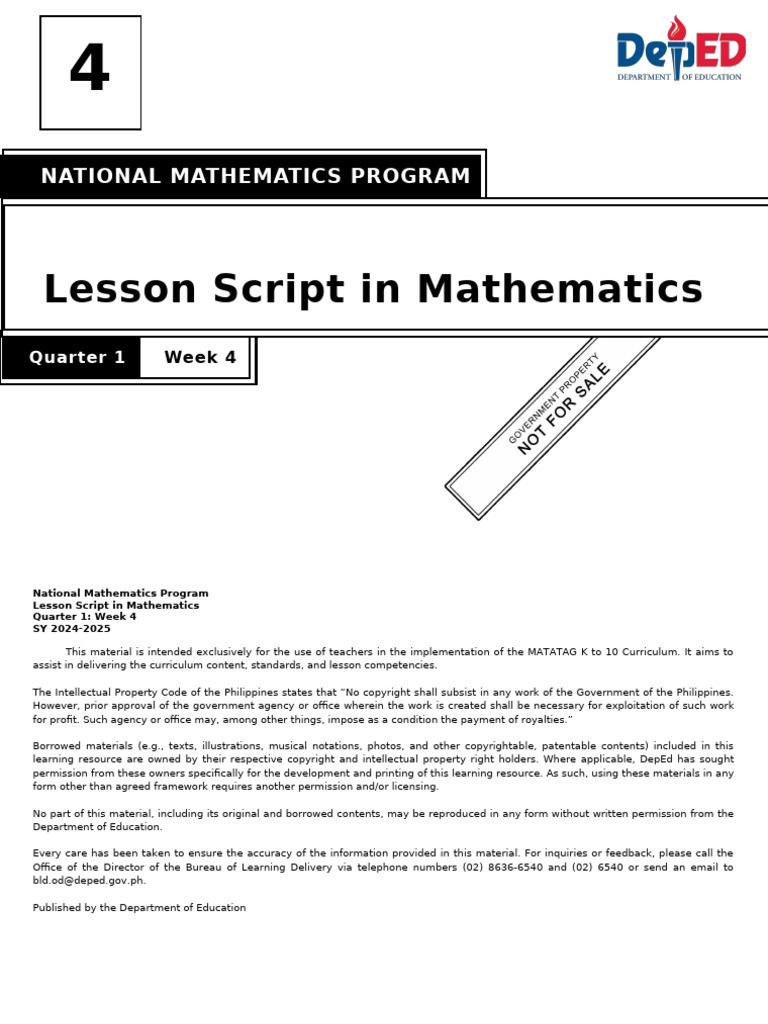 4

DepED
DEPARTMENT OF EDUCATION

NATIONAL MATHEMATICS PROGRAM

Lesson Script in Mathematics

Quarter 1 Week 4

GOVERNMENT PROPERTY
NOT FOR SALE

National Mathematics Program
Lesson Script in Mathematics
Quarter 1: Week 4
SY 2024-2025

This material is intended exclusively for the use of teachers in the implementation of the MATATAG K to 10 Curriculum. It aims to assist in delivering the curriculum content, standards, and lesson competencies.

The Intellectual Property Code of the Philippines states that "No copyright shall subsist in any work of the Government of the Philippines. However, prior approval of the government agency or office wherein the work is created shall be necessary for exploitation of such work for profit. Such agency or office may, among other things, impose as a condition the payment of royalties."

Borrowed materials (e.g., texts, illustrations, musical notations, photos, and other copyrightable, patentable contents) included in this learning resource are owned by their respective copyright and intellectual property right holders. Where applicable, DepEd has sought permission from these owners specifically for the development and printing of this learning resource. As such, using these materials in any form other than agreed framework requires another permission and/or licensing.

No part of this material, including its original and borrowed contents, may be reproduced in any form without written permission from the Department of Education.

Every care has been taken to ensure the accuracy of the information provided in this material. For inquiries or feedback, please call the Office of the Director of the Bureau of Learning Delivery via telephone numbers (02) 8636-6540 and (02) 6540 or send an email to bld.od@deped.gov.ph.

Published by the Department of Education